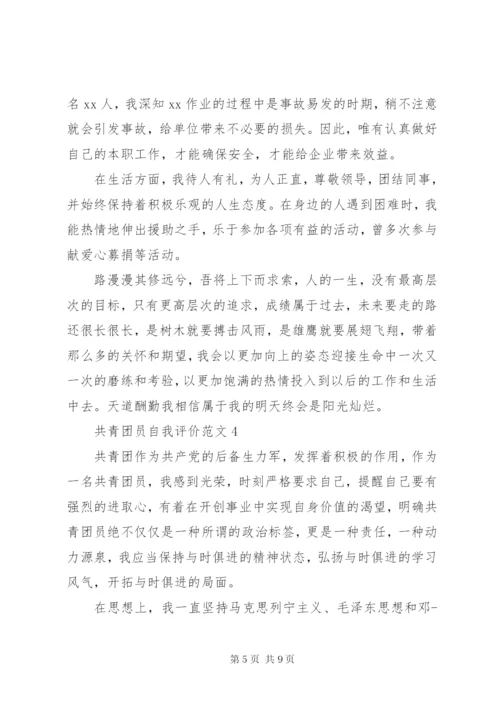 名 xx 人，我深知 xx 作业的过程中是事故易发的时期，稍不注意就会引发事故，给单位带来不必要的损失。因此，唯有认真做好自己的本职工作，才能确保安全，才能给企业带来效益。

在生活方面，我待人有礼，为人正直，尊敬领导，团结同事，并始终保持着积极乐观的人生态度。在身边的人遇到困难时，我能热情地伸出援助之手，乐于参加各项有益的活动，曾多次参与献爱心募捐等活动。

路漫漫其修远兮，吾将上下而求索，人的一生，没有最高层次的目标，只有更高层次的追求，成绩属于过去，未来要走的路还很长很长，是树木就要搏击风雨，是雄鹰就要展翅飞翔，带着那么多的关怀和期望，我会以更加向上的姿态迎接生命中一次又一次的磨练和考验，以更加饱满的热情投入到以后的工作和生活中去。天道酬勤我相信属于我的明天终会是阳光灿烂。

共青团员自我评价范文 4

共青团作为共产党的后备生力军，发挥着积极的作用，作为一名共青团员，我感到光荣，时刻严格要求自己，提醒自己要有强烈的进取心，有着在开创事业中实现自身价值的渴望，明确共青团员绝不仅仅是一种所谓的政治标签，更是一种责任，一种动力源泉，我应当保持与时俱进的精神状态，弘扬与时俱进的学习风气，开拓与时俱进的局面。

在思想上，我一直坚持马克思列宁主义、毛泽东思想和邓-

第 5 页 共 9 页